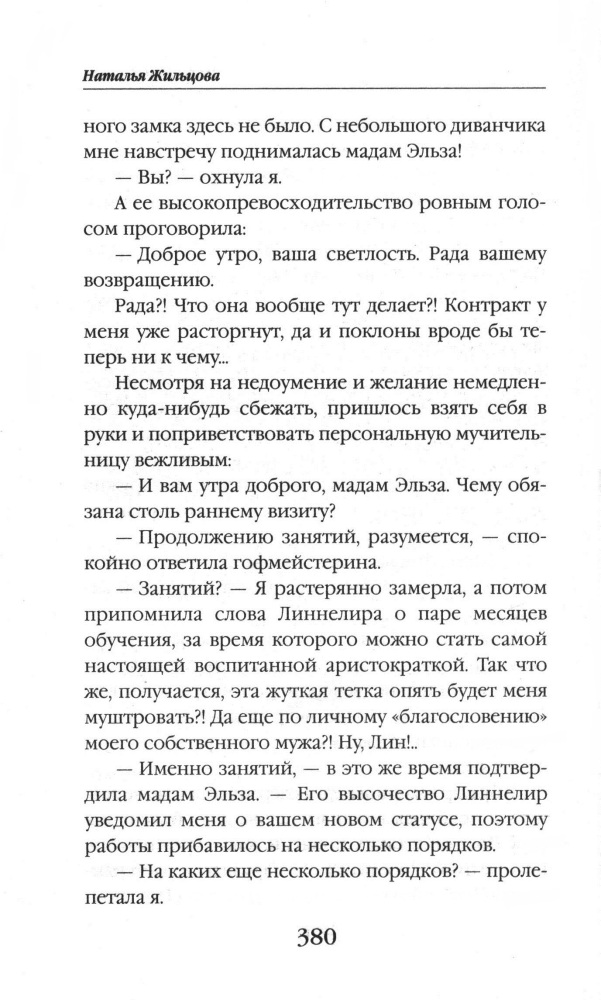 Наталья Жильцова

ного замка здесь не было. С небольшого диванчика мне навстречу поднималась мадам Эльза!

— Вы? — охнула я.

А ее высокопревосходительство ровным голосом проговорила:

— Доброе утро, ваша светлость. Рада вашему возвращению.

Рада?! Что она вообще тут делает?! Контракт у меня уже расторгнут, да и поклоны вроде бы теперь ни к чему...

Несмотря на недоумение и желание немедленно куда-нибудь сбежать, пришлось взять себя в руки и поприветствовать персональную мучительницу вежливым:

— И вам утра доброго, мадам Эльза. Чему обязана столь раннему визиту?

— Продолжению занятий, разумеется, — спокойно ответила гофмейстерина.

— Занятий? — Я растерянно замерла, а потом припомнила слова Линнелира о паре месяцев обучения, за время которого можно стать самой настоящей воспитанной аристократкой. Так что же, получается, эта жуткая тетка опять будет меня муштровать?! Да еще по личному «благословению» моего собственного мужа?! Ну, Лин!..

— Именно занятий, — в это же время подтвердила мадам Эльза. — Его высочество Линнелир уведомил меня о вашем новом статусе, поэтому работы прибавилось на несколько порядков.

— На каких еще несколько порядков? — пролепетала я.

380